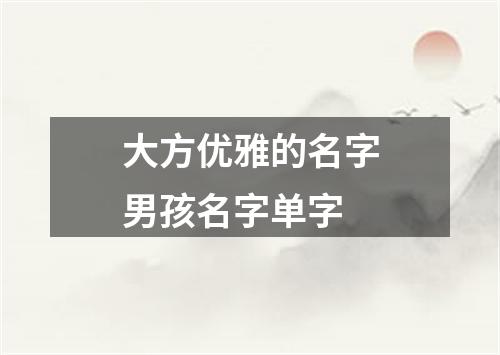 大方优雅的名字
男孩名字单字